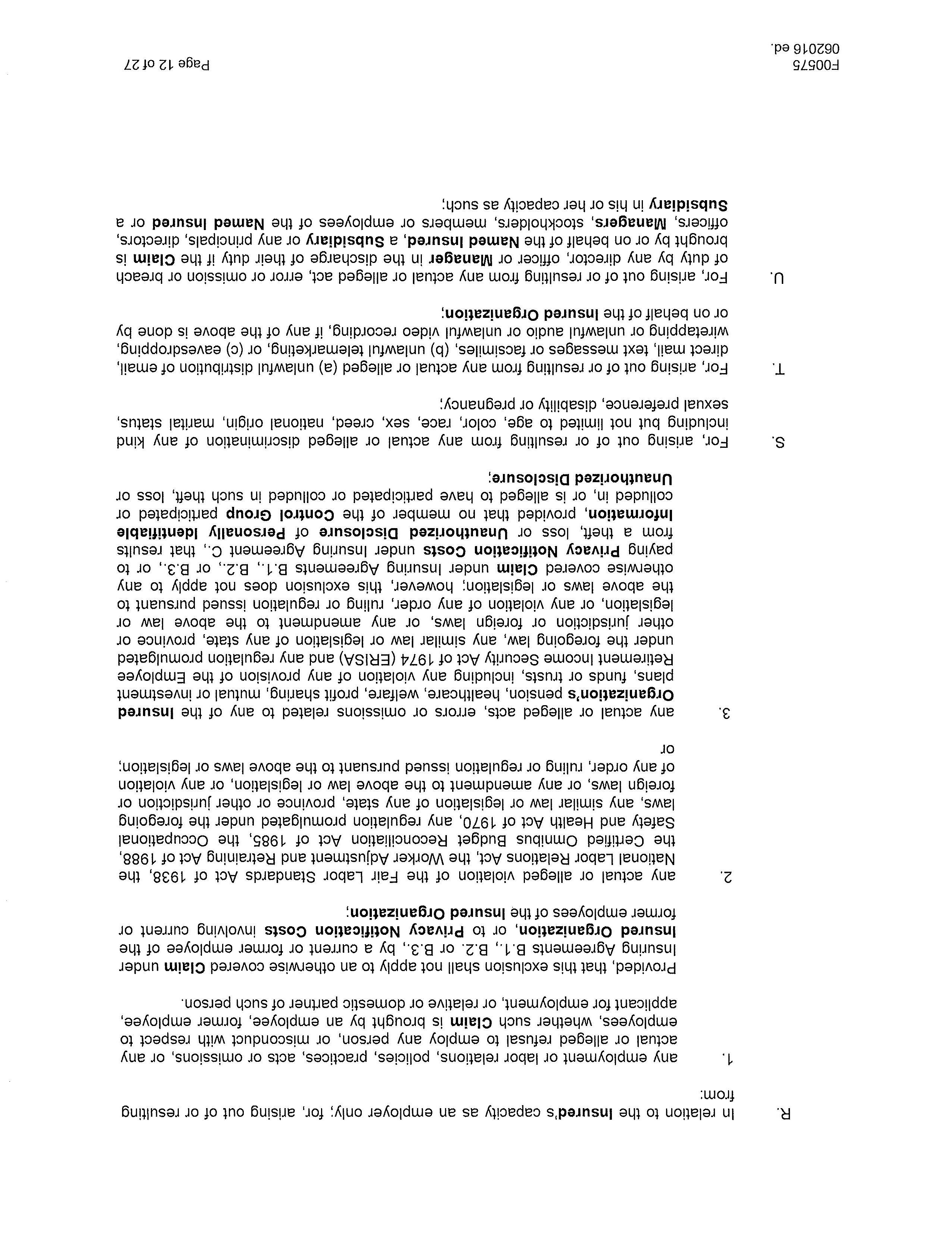 R. In relation to the Insured's capacity as an employer only; for, arising out of or resulting from:

1. any employment or labor relations, policies, practices, acts or omissions, or any actual or alleged refusal to employ any person, or misconduct with respect to employees, whether such Claim is brought by an employee, former employee, applicant for employment, or relative or domestic partner of such person.

Provided, that this exclusion shall not apply to an otherwise covered Claim under Insuring Agreements B.1., B.2. or B.3., by a current or former employee of the Insured Organization, or to Privacy Notification Costs involving current or former employees of the Insured Organization;

2. any actual or alleged violation of the Fair Labor Standards Act of 1938, the National Labor Relations Act, the Worker Adjustment and Retraining Act of 1988, the Certified Omnibus Budget Reconciliation Act of 1985, the Occupational Safety and Health Act of 1970, any regulation promulgated under the foregoing laws, any similar law or legislation of any state, province or other jurisdiction or foreign laws, or any amendment to the above law or legislation, or any violation of any order, ruling or regulation issued pursuant to the above laws or legislation; or

3. any actual or alleged acts, errors or omissions related to any of the Insured Organization's pension, healthcare, welfare, profit sharing, mutual or investment plans, funds or trusts, including any violation of any provision of the Employee Retirement Income Security Act of 1974 (ERISA) and any regulation promulgated under the foregoing law, any similar law or legislation of any state, province or other jurisdiction or foreign laws, or any amendment to the above law or legislation, or any violation of any order, ruling or regulation issued pursuant to the above laws or legislation; however, this exclusion does not apply to any otherwise covered Claim under Insuring Agreements B.1., B.2., or B.3., or to paying Privacy Notification Costs under Insuring Agreement C., that results from a theft, loss or Unauthorized Disclosure of Personally Identifiable Information, provided that no member of the Control Group participated or colluded in, or is alleged to have participated or colluded in such theft, loss or Unauthorized Disclosure;

S. For, arising out of or resulting from any actual or alleged discrimination of any kind including but not limited to age, color, race, sex, creed, national origin, marital status, sexual preference, disability or pregnancy;

T. For, arising out of or resulting from any actual or alleged (a) unlawful distribution of email, direct mail, text messages or facsimiles, (b) unlawful telemarketing, or (c) eavesdropping, wiretapping or unlawful audio or unlawful video recording, if any of the above is done by or on behalf of the Insured Organization;

U. For, arising out of or resulting from any actual or alleged act, error or omission or breach of duty by any director, officer or Manager in the discharge of their duty if the Claim is brought by or on behalf of the Named Insured, a Subsidiary or any principals, directors, officers, Managers, stockholders, members or employees of the Named Insured or a Subsidiary in his or her capacity as such;

F00575
062016 ed.

Page 12 of 27